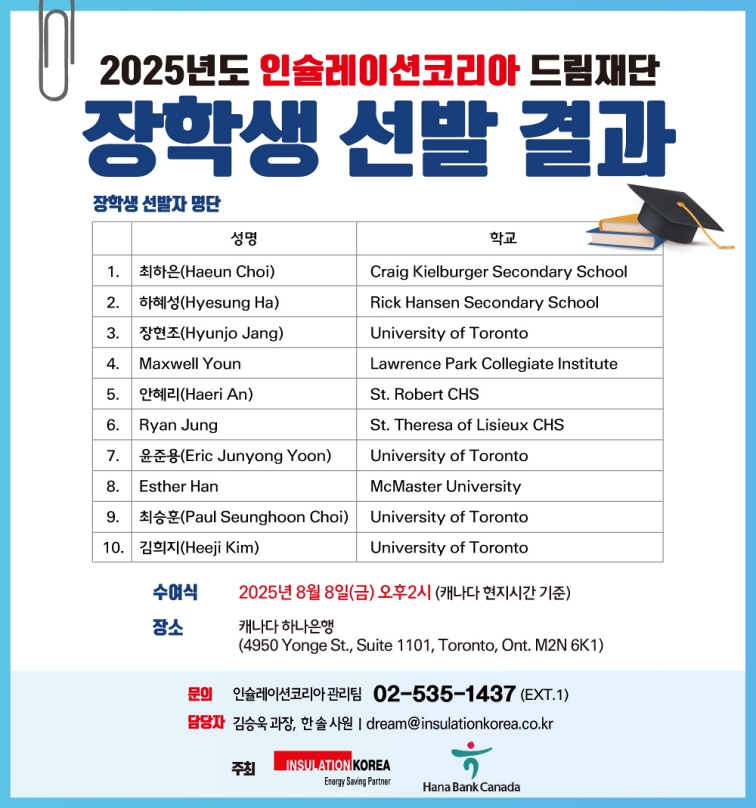 2025년도 인슐레이션코리아 드림재단

장학생 선발 결과

장학생 선발자 명단

| | 성명 | 학교 |
|---|---|---|
| 1. | 최하은(Haeun Choi) | Craig Kielburger Secondary School |
| 2. | 하혜성(Hyesung Ha) | Rick Hansen Secondary School |
| 3. | 장현조(Hyunjo Jang) | University of Toronto |
| 4. | Maxwell Youn | Lawrence Park Collegiate Institute |
| 5. | 안혜리(Haeri An) | St. Robert CHS |
| 6. | Ryan Jung | St. Theresa of Lisieux CHS |
| 7. | 윤준용(Eric Junyong Yoon) | University of Toronto |
| 8. | Esther Han | McMaster University |
| 9. | 최승훈(Paul Seunghoon Choi) | University of Toronto |
| 10. | 김희지(Heeji Kim) | University of Toronto |

수여식 2025년 8월 8일(금) 오후2시 (캐나다 현지시간 기준)

장소 캐나다 하나은행
(4950 Yonge St., Suite 1101, Toronto, Ont. M2N 6K1)

문의 인슐레이션코리아 관리팀 02-535-1437 (EXT.1)

담당자 김승욱 과장, 한 솔 사원 | dream@insulationkorea.co.kr

주최 INSULATION KOREA Energy Saving Partner Hana Bank Canada